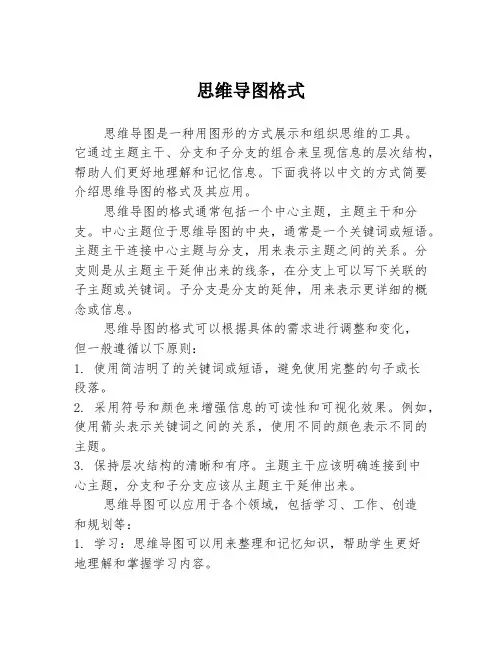 思维导图格式

思维导图是一种用图形的方式展示和组织思维的工具。它通过主题主干、分支和子分支的组合来呈现信息的层次结构，帮助人们更好地理解和记忆信息。下面我将以中文的方式简要介绍思维导图的格式及其应用。

思维导图的格式通常包括一个中心主题，主题主干和分支。中心主题位于思维导图的中央，通常是一个关键词或短语。主题主干连接中心主题与分支，用来表示主题之间的关系。分支则是从主题主干延伸出来的线条，在分支上可以写下关联的子主题或关键词。子分支是分支的延伸，用来表示更详细的概念或信息。

思维导图的格式可以根据具体的需求进行调整和变化，但一般遵循以下原则：

1. 使用简洁明了的关键词或短语，避免使用完整的句子或长段落。

2. 采用符号和颜色来增强信息的可读性和可视化效果。例如，使用箭头表示关键词之间的关系，使用不同的颜色表示不同的主题。

3. 保持层次结构的清晰和有序。主题主干应该明确连接到中心主题，分支和子分支应该从主题主干延伸出来。

思维导图可以应用于各个领域，包括学习、工作、创造和规划等：

1. 学习：思维导图可以用来整理和记忆知识，帮助学生更好地理解和掌握学习内容。